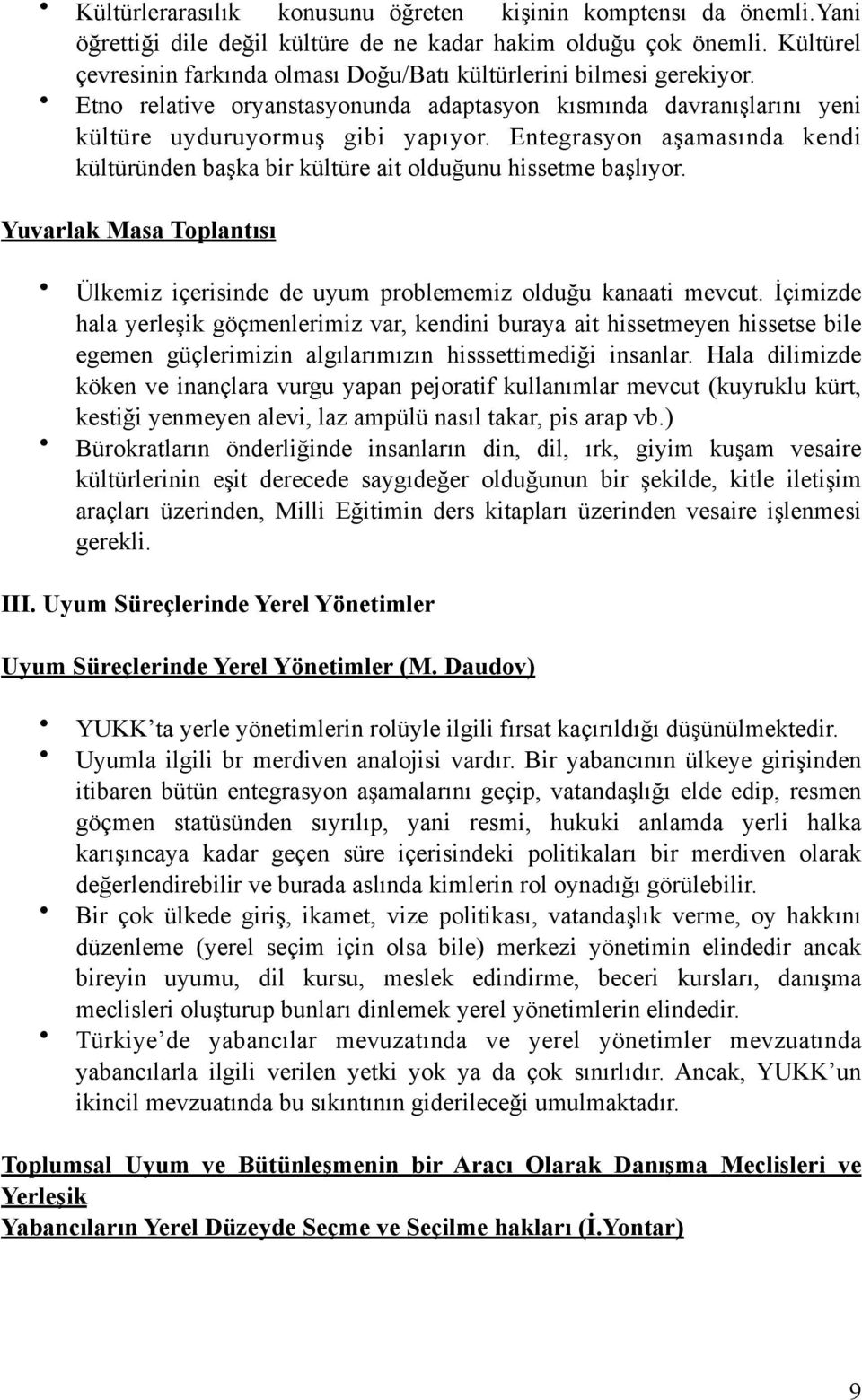 • Kültürlerarasılık konusunu öğreten kişinin komptensı da önemli.Yani öğrettiği dile değil kültüre de ne kadar hakim olduğu çok önemli. Kültürel çevresinin farkında olması Doğu/Batı kültürlerini bilmesi gerekiyor.
• Etno relative oryanstasyonunda adaptasyon kısmında davranışlarını yeni kültüre uyduruyormuş gibi yapıyor. Entegrasyon aşamasında kendi kültüründen başka bir kültüre ait olduğunu hissetme başlıyor.

Yuvarlak Masa Toplantısı

• Ülkemiz içerisinde de uyum problememiz olduğu kanaati mevcut. İçimizde hala yerleşik göçmenlerimiz var, kendini buraya ait hissetmeyen hissetse bile egemen güçlerimizin algılarımızın hisssettimediği insanlar. Hala dilimizde köken ve inançlara vurgu yapan pejoratif kullanımlar mevcut (kuyruklu kürt, kestiği yenmeyen alevi, laz ampülü nasıl takar, pis arap vb.)
• Bürokratların önderliğinde insanların din, dil, ırk, giyim kuşam vesaire kültürlerinin eşit derecede saygıdeğer olduğunun bir şekilde, kitle iletişim araçları üzerinden, Milli Eğitimin ders kitapları üzerinden vesaire işlenmesi gerekli.

III. Uyum Süreçlerinde Yerel Yönetimler

Uyum Süreçlerinde Yerel Yönetimler (M. Daudov)

• YUKK'ta yerle yönetimlerin rolüyle ilgili fırsat kaçırıldığı düşünülmektedir.
• Uyumla ilgili br merdiven analojisi vardır. Bir yabancının ülkeye girişinden itibaren bütün entegrasyon aşamalarını geçip, vatandaşlığı elde edip, resmen göçmen statüsünden sıyrılıp, yani resmi, hukuki anlamda yerli halka karışıncaya kadar geçen süre içerisindeki politikaları bir merdiven olarak değerlendirebilir ve burada aslında kimlerin rol oynadığı görülebilir.
• Bir çok ülkede giriş, ikamet, vize politikası, vatandaşlık verme, oy hakkını düzenleme (yerel seçim için olsa bile) merkezi yönetimin elindedir ancak bireyin uyumu, dil kursu, meslek edindirme, beceri kursları, danışma meclisleri oluşturup bunları dinlemek yerel yönetimlerin elindedir.
• Türkiye'de yabancılar mevuzatında ve yerel yönetimler mevzuatında yabancılarla ilgili verilen yetki yok ya da çok sınırlıdır. Ancak, YUKK'un ikincil mevzuatında bu sıkıntının giderileceği umulmaktadır.

Toplumsal Uyum ve Bütünleşmenin bir Aracı Olarak Danışma Meclisleri ve Yerleşik
Yabancıların Yerel Düzeyde Seçme ve Seçilme hakları (İ.Yontar)

9